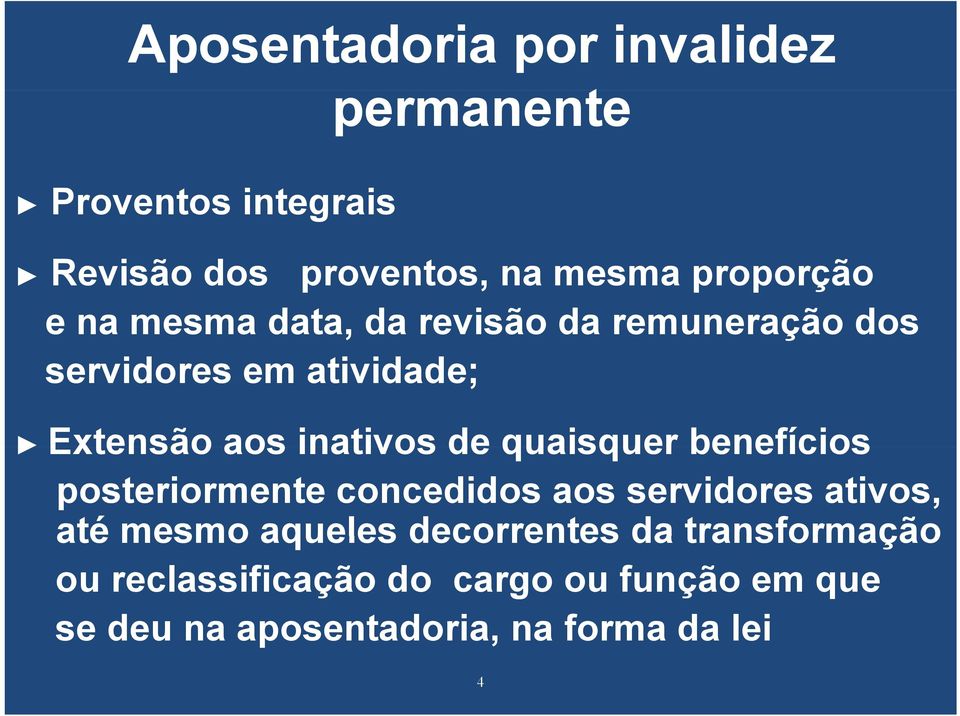 Aposentadoria por invalidez permanente

► Proventos integrais

► Revisão dos proventos, na mesma proporção e na mesma data, da revisão da remuneração dos servidores em atividade;

► Extensão aos inativos de quaisquer benefícios posteriormente concedidos aos servidores ativos, até mesmo aqueles decorrentes da transformação ou reclassificação do cargo ou função em que se deu na aposentadoria, na forma da lei

4